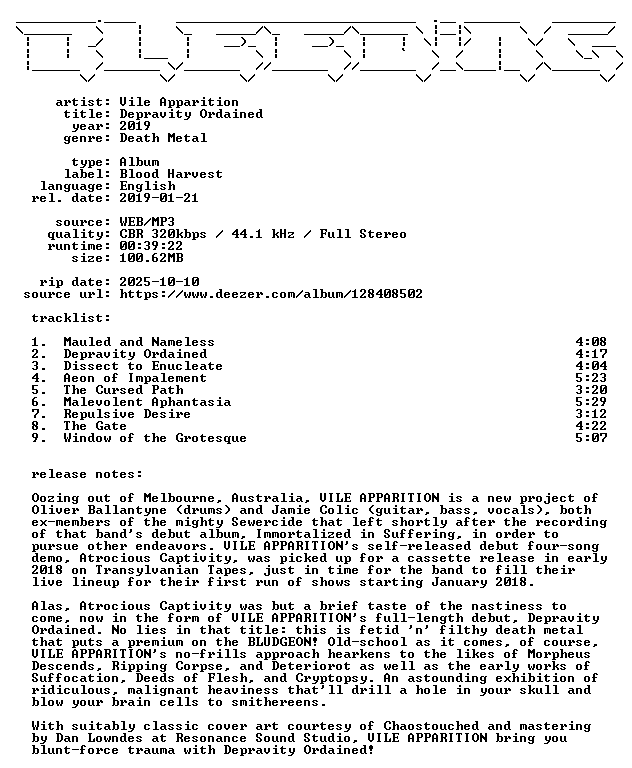 artist: Vile Apparition
title: Depravity Ordained
year: 2019
genre: Death Metal

type: Album
label: Blood Harvest
language: English
rel. date: 2019-01-21

source: WEB/MP3
quality: CBR 320kbps / 44.1 kHz / Full Stereo
runtime: 00:39:22
size: 100.62MB

rip date: 2025-10-10
source url: https://www.deezer.com/album/128408502

tracklist:

1. Mauled and Nameless 4:08
2. Depravity Ordained 4:17
3. Dissect to Enucleate 4:04
4. Aeon of Impalement 5:23
5. The Cursed Path 3:20
6. Malevolent Aphantasia 5:29
7. Repulsive Desire 3:12
8. The Gate 4:22
9. Window of the Grotesque 5:07

release notes:

Oozing out of Melbourne, Australia, VILE APPARITION is a new project of Oliver Ballantyne (drums) and Jamie Colic (guitar, bass, vocals), both ex-members of the mighty Sewercide that left shortly after the recording of that band's debut album, Immortalized in Suffering, in order to pursue other endeavors. VILE APPARITION's self-released debut four-song demo, Atrocious Captivity, was picked up for a cassette release in early 2018 on Transylvanian Tapes, just in time for the band to fill their live lineup for their first run of shows starting January 2018.

Alas, Atrocious Captivity was but a brief taste of the nastiness to come, now in the form of VILE APPARITION's full-length debut, Depravity Ordained. No lies in that title: this is fetid 'n' filthy death metal that puts a premium on the BLUDGEON! Old-school as it comes, of course, VILE APPARITION's no-frills approach hearkens to the likes of Morpheus Descends, Ripping Corpse, and Deteriorot as well as the early works of Suffocation, Deeds of Flesh, and Cryptopsy. An astounding exhibition of ridiculous, malignant heaviness that'll drill a hole in your skull and blow your brain cells to smithereens.

With suitably classic cover art courtesy of Chaostouched and mastering by Dan Lowndes at Resonance Sound Studio, VILE APPARITION bring you blunt-force trauma with Depravity Ordained!